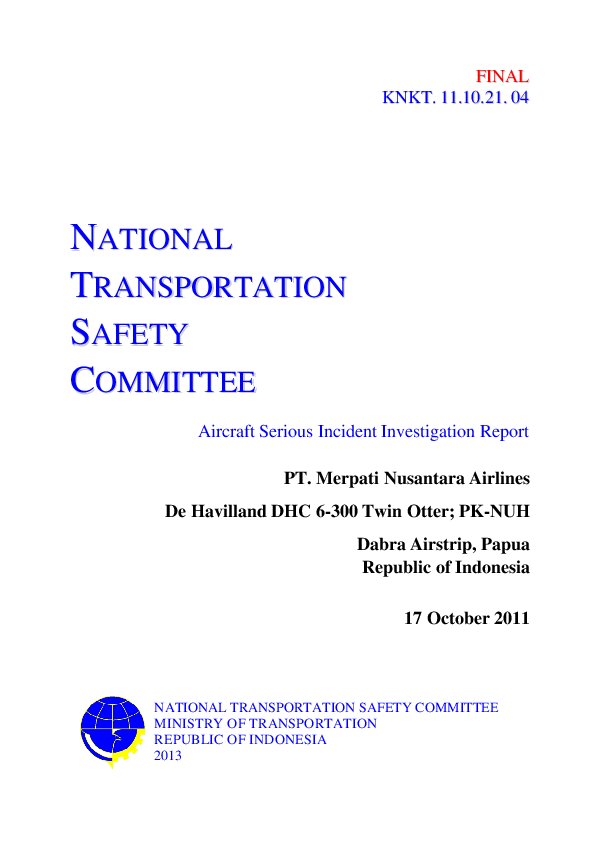 FINAL
KNKT. 11.10.21. 04

NATIONAL
TRANSPORTATION
SAFETY
COMMITTEE

Aircraft Serious Incident Investigation Report

PT. Merpati Nusantara Airlines

De Havilland DHC 6-300 Twin Otter; PK-NUH

Dabra Airstrip, Papua
Republic of Indonesia

17 October 2011

NATIONAL TRANSPORTATION SAFETY COMMITTEE
MINISTRY OF TRANSPORTATION
REPUBLIC OF INDONESIA
2013